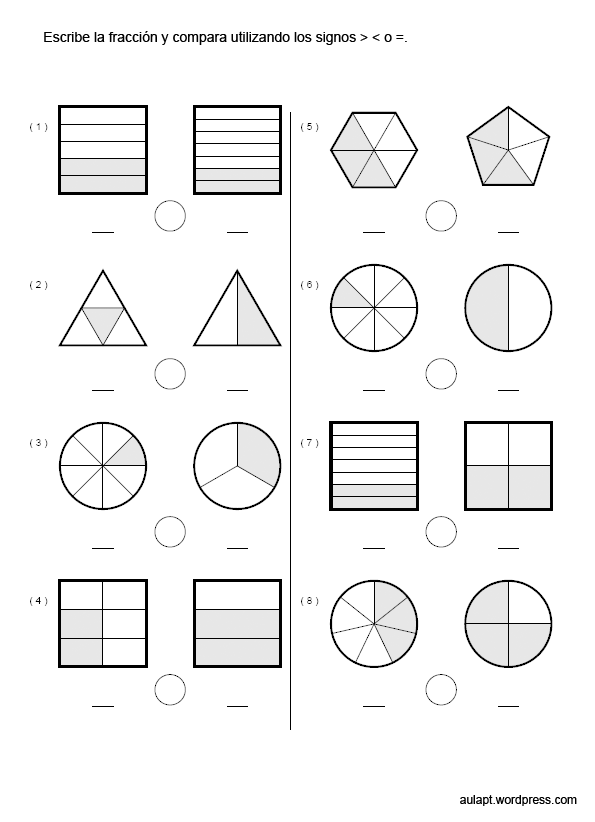 Escribe la fracción y compara utilizando los signos > < o =.

( 1 )

____ ____

( 2 )

____ ____

( 3 )

____ ____

( 4 )

____ ____

( 5 )

____ ____

( 6 )

____ ____

( 7 )

____ ____

( 8 )

____ ____

aulapt.wordpress.com